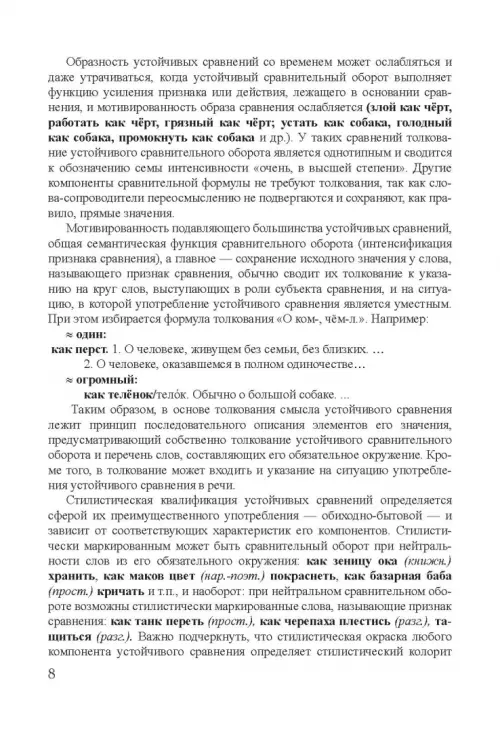 Образность устойчивых сравнений со временем может ослабляться и даже утрачиваться, когда устойчивый сравнительный оборот выполняет функцию усиления признака или действия, лежащего в основании сравнения, и мотивированность образа сравнения ослабляется (злой как чёрт, работать как чёрт, грязный как чёрт; устать как собака, голодный как собака, промокнуть как собака и др.). У таких сравнений толкование устойчивого сравнительного оборота является однотипным и сводится к обозначению семы интенсивности «очень, в высшей степени». Другие компоненты сравнительной формулы не требуют толкования, так как слова-сопроводители переосмыслению не подвергаются и сохраняют, как правило, прямые значения.

Мотивированность подавляющего большинства устойчивых сравнений, общая семантическая функция сравнительного оборота (интенсификация признака сравнения), а главное — сохранение исходного значения у слова, называющего признак сравнения, обычно сводит их толкование к указанию на круг слов, выступающих в роли субъекта сравнения, и на ситуацию, в которой употребление устойчивого сравнения является уместным. При этом избирается формула толкования «О ком-, чём-л.». Например:

≈ один:

как перст. 1. О человеке, живущем без семьи, без близких. …

2. О человеке, оказавшемся в полном одиночестве…

≈ огромный:

как телёнок/телóк. Обычно о большой собаке. ...

Таким образом, в основе толкования смысла устойчивого сравнения лежит принцип последовательного описания элементов его значения, предусматривающий собственно толкование устойчивого сравнительного оборота и перечень слов, составляющих его обязательное окружение. Кроме того, в толкование может входить и указание на ситуацию употребления устойчивого сравнения в речи.

Стилистическая квалификация устойчивых сравнений определяется сферой их преимущественного употребления — обиходно-бытовой — и зависит от соответствующих характеристик его компонентов. Стилистически маркированным может быть сравнительный оборот при нейтральности слов из его обязательного окружения: как зеницу ока (книжн.) хранить, как маков цвет (нар.-поэт.) покраснеть, как базарная баба (прост.) кричать и т.п., и наоборот: при нейтральном сравнительном обороте возможны стилистически маркированные слова, называющие признак сравнения: как танк переть (прост.), как черепаха плестись (разг.), тащиться (разг.). Важно подчеркнуть, что стилистическая окраска любого компонента устойчивого сравнения определяет стилистический колорит

8